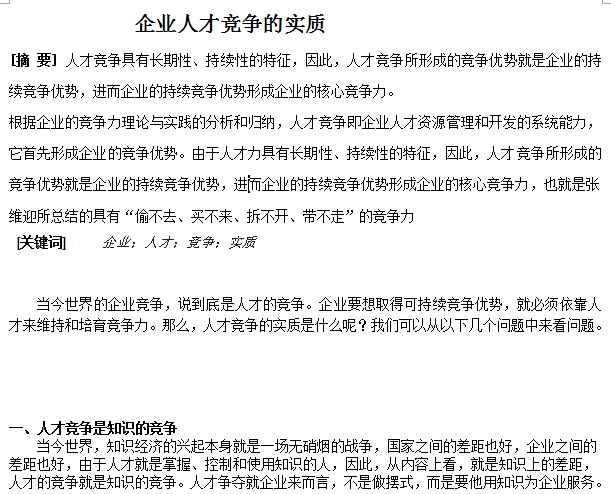 企业人才竞争的实质

[摘 要] 人才竞争具有长期性、持续性的特征，因此，人才竞争所形成的竞争优势就是企业的持续竞争优势，进而企业的持续竞争优势形成企业的核心竞争力。

根据企业的竞争力理论与实践的分析和归纳，人才竞争即企业人才资源管理和开发的系统能力，它首先形成企业的竞争优势。由于人才力具有长期性、持续性的特征，因此，人才竞争所形成的竞争优势就是企业的持续竞争优势，进而企业的持续竞争优势形成企业的核心竞争力，也就是张维迎所总结的具有“偷不去、买不来、拆不开、带不走”的竞争力

[关键词] 企业；人才；竞争；实质

当今世界的企业竞争，说到底是人才的竞争。企业要想取得可持续竞争优势，就必须依靠人才来维持和培育竞争力。那么，人才竞争的实质是什么呢？我们可以从以下几个问题中来看问题。

一、人才竞争是知识的竞争

当今世界，知识经济的兴起本身就是一场无硝烟的战争，国家之间的差距也好，企业之间的差距也好，由于人才就是掌握、控制和使用知识的人，因此，从内容上看，就是知识上的差距，人才的竞争就是知识的竞争。人才争夺就企业来而言，不是做摆式，而是要他用知识为企业服务。